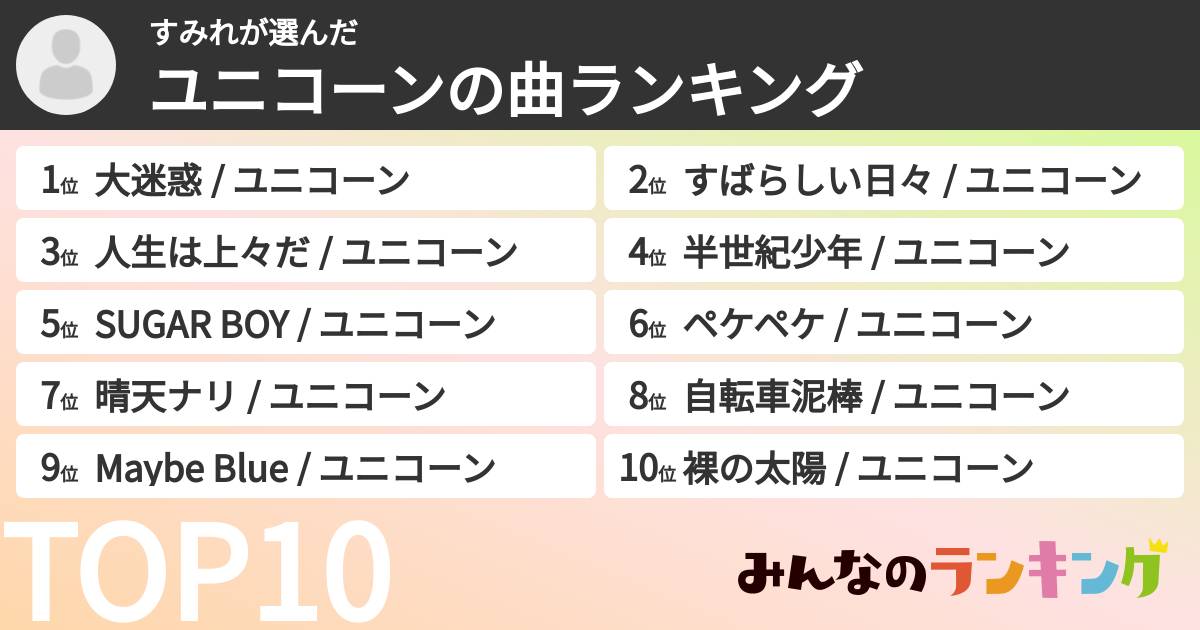 すみれが選んだ
ユニコーンの曲ランキング

1位 大迷惑 / ユニコーン
2位 すばらしい日々 / ユニコーン
3位 人生は上々だ / ユニコーン
4位 半世紀少年 / ユニコーン
5位 SUGAR BOY / ユニコーン
6位 ペケペケ / ユニコーン
7位 晴天ナリ / ユニコーン
8位 自転車泥棒 / ユニコーン
9位 Maybe Blue / ユニコーン
10位 裸の太陽 / ユニコーン

TOP10

みんなのランキング